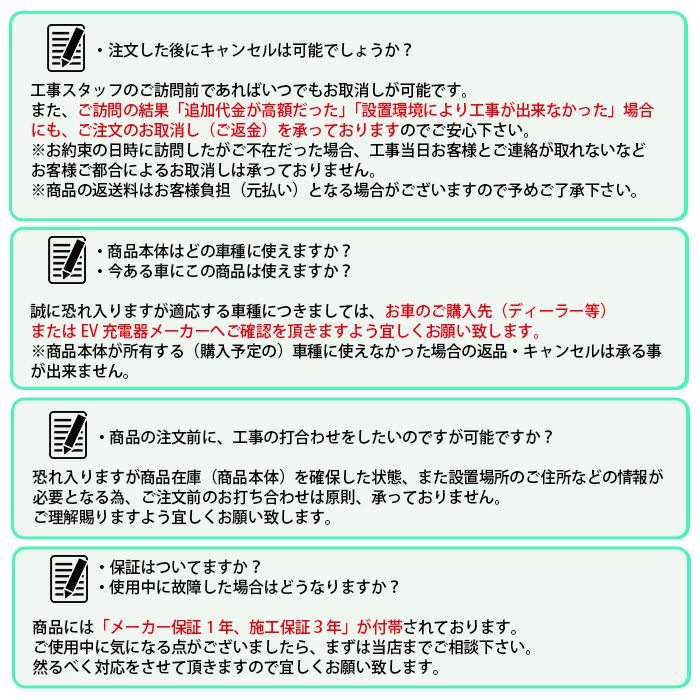 ・注文した後にキャンセルは可能でしょうか？

工事スタッフのご訪問前であればいつでもお取消しが可能です。
また、ご訪問の結果「追加代金が高額だった」「設置環境により工事が出来なかった」場合にも、ご注文のお取消し（ご返金）を承っておりますのでご安心下さい。
※お約束の日時に訪問したがご不在だった場合、工事当日お客様とご連絡が取れないなどお客様ご都合によるお取消しは承っておりません。
※商品の返送料はお客様負担（元払い）となる場合がございますので予めご了承下さい。

・商品本体はどの車種に使えますか？
・今ある車にこの商品は使えますか？

誠に恐れ入りますが適応する車種につきましては、お車のご購入先（ディーラー等）またはEV充電器メーカーへご確認を頂きますよう宜しくお願い致します。
※商品本体が所有する（購入予定の）車種に使えなかった場合の返品・キャンセルは承る事が出来ません。

・商品の注文前に、工事の打合わせをしたいのですが可能ですか？

恐れ入りますが商品在庫（商品本体）を確保した状態、また設置場所のご住所などの情報が必要となる為、ご注文前のお打ち合わせは原則、承っておりません。
ご理解賜りますよう宜しくお願い致します。

・保証はついてますか？
・使用中に故障した場合はどうなりますか？

商品には「メーカー保証１年、施工保証３年」が付帯されております。
ご使用中に気になる点がございましたら、まずは当店までご相談下さい。
然るべく対応をさせて頂きますので宜しくお願い致します。